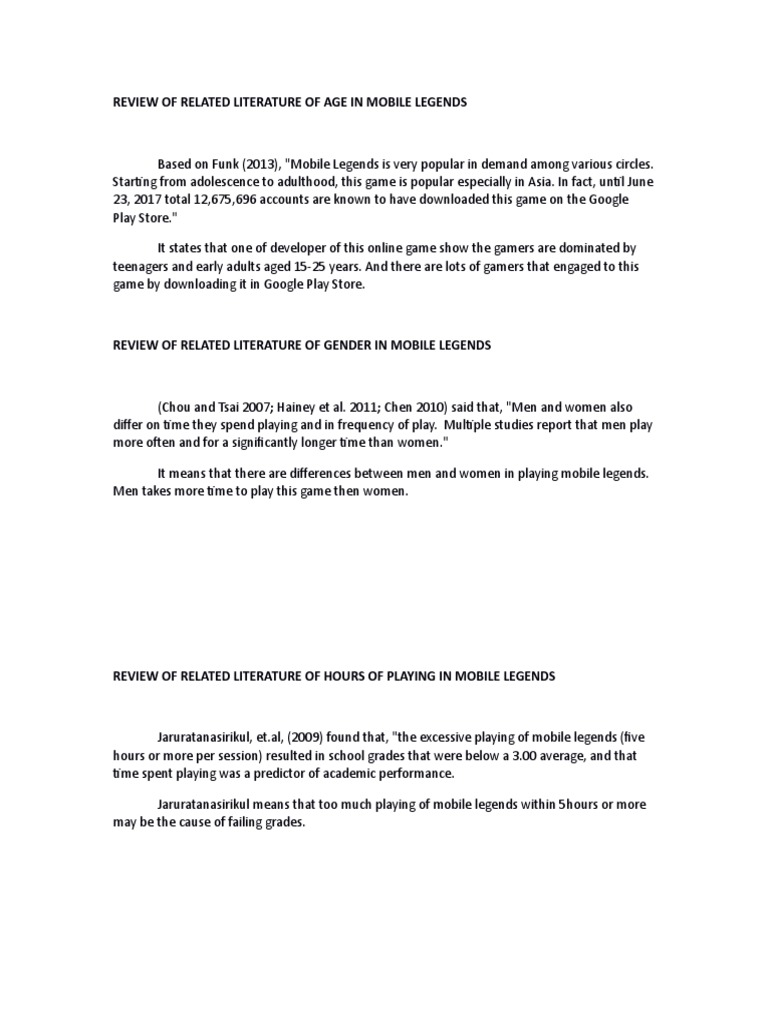 REVIEW OF RELATED LITERATURE OF AGE IN MOBILE LEGENDS

Based on Funk (2013), "Mobile Legends is very popular in demand among various circles. Starting from adolescence to adulthood, this game is popular especially in Asia. In fact, until June 23, 2017 total 12,675,696 accounts are known to have downloaded this game on the Google Play Store."

It states that one of developer of this online game show the gamers are dominated by teenagers and early adults aged 15-25 years. And there are lots of gamers that engaged to this game by downloading it in Google Play Store.

REVIEW OF RELATED LITERATURE OF GENDER IN MOBILE LEGENDS

(Chou and Tsai 2007; Hainey et al. 2011; Chen 2010) said that, "Men and women also differ on time they spend playing and in frequency of play. Multiple studies report that men play more often and for a significantly longer time than women."

It means that there are differences between men and women in playing mobile legends. Men takes more time to play this game then women.

REVIEW OF RELATED LITERATURE OF HOURS OF PLAYING IN MOBILE LEGENDS

Jaruratanasirikul, et.al, (2009) found that, "the excessive playing of mobile legends (five hours or more per session) resulted in school grades that were below a 3.00 average, and that time spent playing was a predictor of academic performance.

Jaruratanasirikul means that too much playing of mobile legends within 5hours or more may be the cause of failing grades.